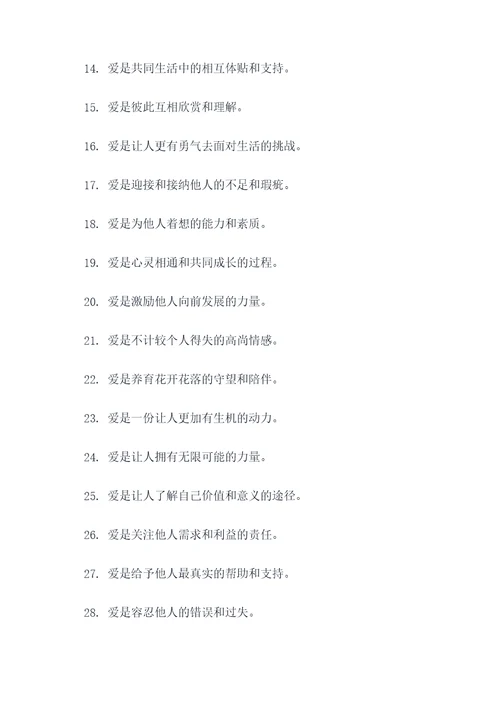 14. 爱是共同生活中的相互体贴和支持。

15. 爱是彼此互相欣赏和理解。

16. 爱是让人更有勇气去面对生活的挑战。

17. 爱是迎接和接纳他人的不足和瑕疵。

18. 爱是为他人着想的能力和素质。

19. 爱是心灵相通和共同成长的过程。

20. 爱是激励他人向前发展的力量。

21. 爱是不计较个人得失的高尚情感。

22. 爱是养育花开花落的守望和陪伴。

23. 爱是一份让人更加有生机的动力。

24. 爱是让人拥有无限可能的力量。

25. 爱是让人了解自己价值和意义的途径。

26. 爱是关注他人需求和利益的责任。

27. 爱是给予他人最真实的帮助和支持。

28. 爱是容忍他人的错误和过失。